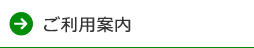 ご利用案内